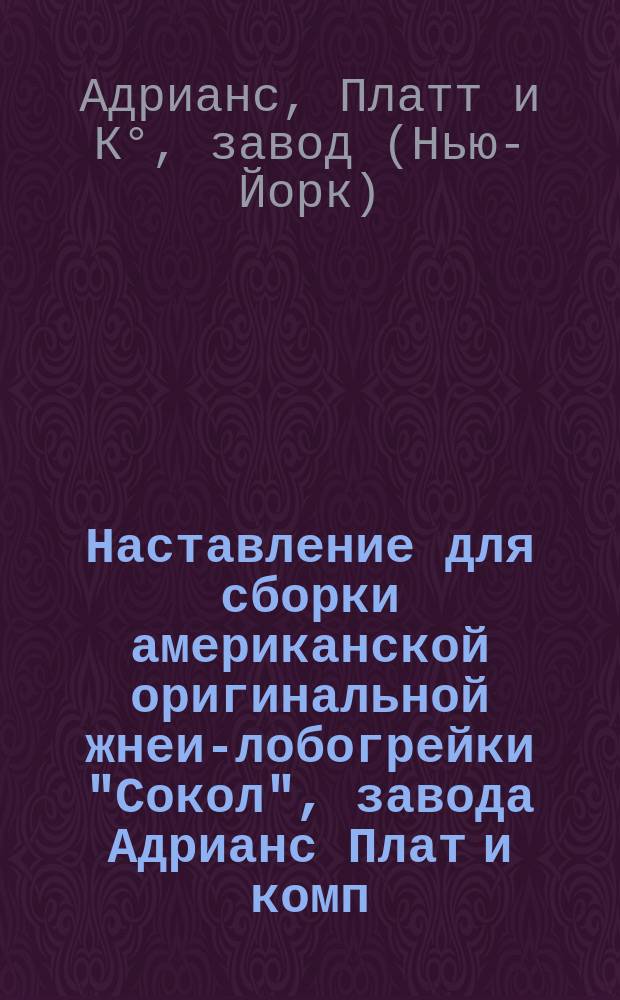 Адрианс, Платт и К°, завод (Нью-Йорк)

Наставление для сборки американской оригинальной жнеи-лобогрейки "Сокол", завода Адрианс Плат и комп